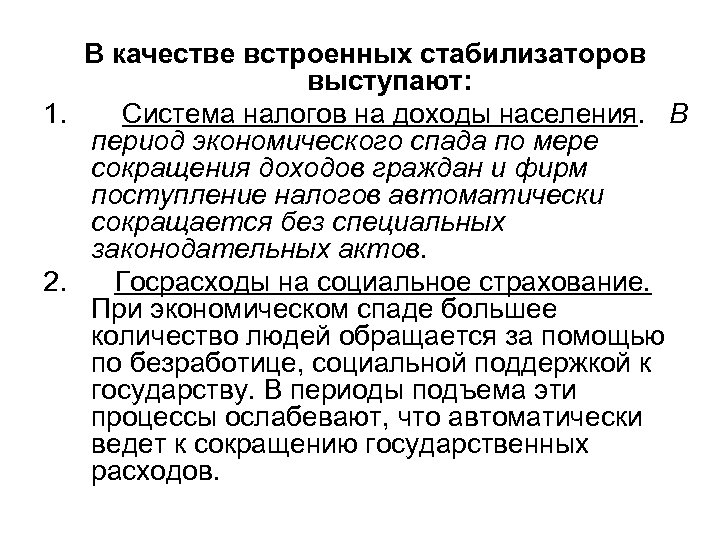 В качестве встроенных стабилизаторов выступают:

1. Система налогов на доходы населения. В период экономического спада по мере сокращения доходов граждан и фирм поступление налогов автоматически сокращается без специальных законодательных актов.

2. Госрасходы на социальное страхование. При экономическом спаде большее количество людей обращается за помощью по безработице, социальной поддержкой к государству. В периоды подъема эти процессы ослабевают, что автоматически ведет к сокращению государственных расходов.